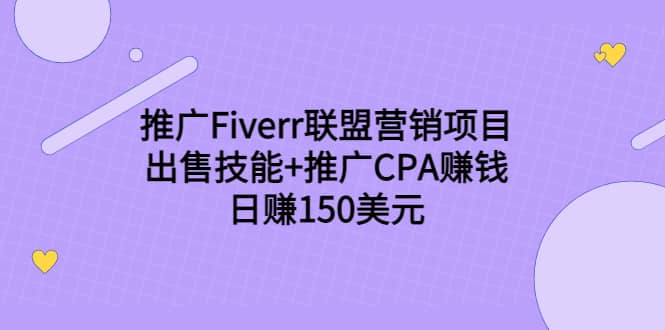 推广Fiverr联盟营销项目
出售技能+推广CPA赚钱
日赚150美元